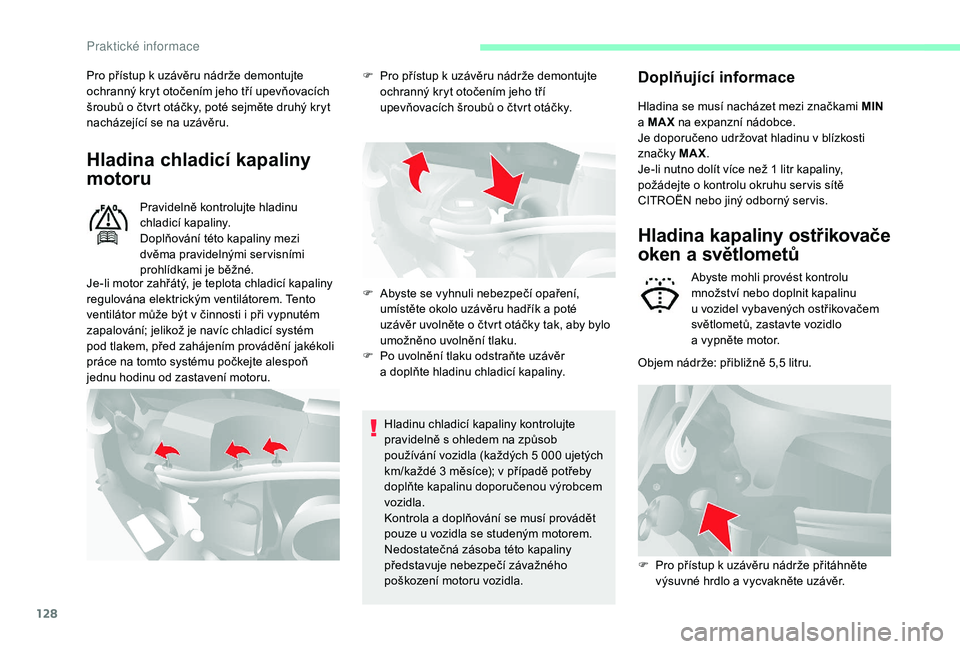 Praktické informace

Pro přístup k uzávěru nádrže demontujte ochranný kryt otočením jeho tří upevňovacích šroubů o čtvrt otáčky, poté sejměte druhý kryt nacházející se na uzávěru.

Hladina chladicí kapaliny motoru

Pravidelně kontrolujte hladinu chladicí kapaliny.
Doplňování této kapaliny mezi dvěma pravidelnými servisními prohlídkami je běžné.

Je-li motor zahřátý, je teplota chladicí kapaliny regulována elektrickým ventilátorem. Tento ventilátor může být v činnosti i při vypnutém zapalování; jelikož je navíc chladicí systém pod tlakem, před zahájením provádění jakékoli práce na tomto systému počkejte alespoň jednu hodinu od zastavení motoru.

Pro přístup k uzávěru nádrže demontujte ochranný kryt otočením jeho tří upevňovacích šroubů o čtvrt otáčky.

Abyste se vyhnuli nebezpečí opaření, umístěte okolo uzávěru hadřík a poté uzávěr uvolněte o čtvrt otáčky tak, aby bylo umožněno uvolnění tlaku.
Po uvolnění tlaku odstraňte uzávěr a doplňte hladinu chladicí kapaliny.

Hladinu chladicí kapaliny kontrolujte pravidelně s ohledem na způsob používání vozidla (každých 5 000 ujetých km/každé 3 měsíce); v případě potřeby doplňte kapalinu doporučenou výrobcem vozidla.
Kontrola a doplňování se musí provádět pouze u vozidla se studeným motorem.
Nedostatečná zásoba této kapaliny představuje nebezpečí závažného poškození motoru vozidla.

Doplňující informace

Hladina se musí nacházet mezi značkami MIN a MAX na expanzní nádobce.
Je doporučeno udržovat hladinu v blízkosti značky MAX.
Je-li nutno dolít více než 1 litr kapaliny, požádejte o kontrolu okruhu servis sítě CITROËN nebo jiný odborný servis.

Hladina kapaliny ostřikovače oken a světlometů

Abyste mohli provést kontrolu množství nebo doplnit kapalinu u vozidel vybavených ostřikovačem světlometů, zastavte vozidlo a vypněte motor.

Objem nádrže: přibližně 5,5 litru.

Pro přístup k uzávěru nádrže přitáhněte výsuvné hrdlo a vycvakněte uzávěr.

128

carmanualsonline.info